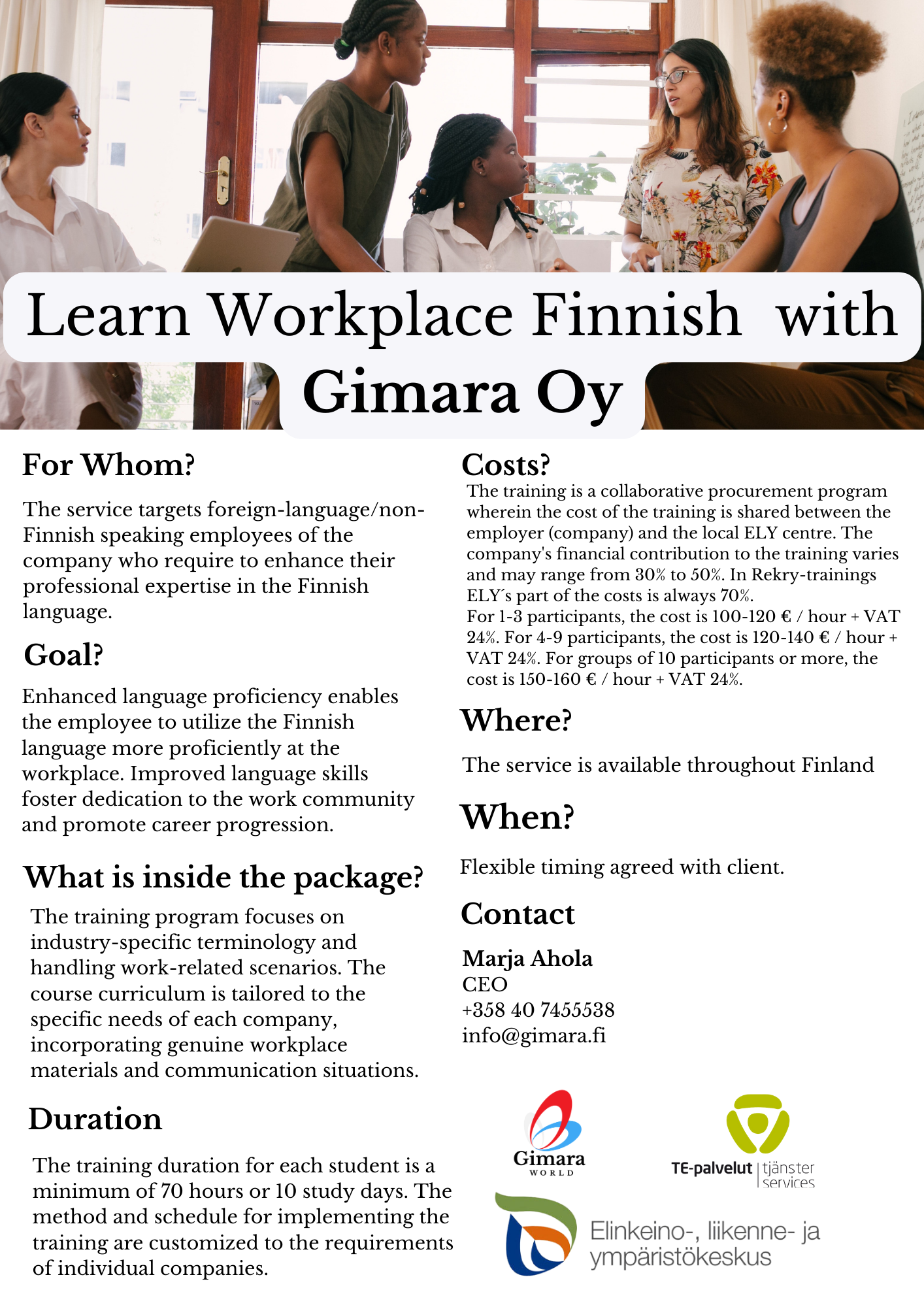 Learn Workplace Finnish with Gimara Oy

For Whom?

The service targets foreign-language/non-Finnish speaking employees of the company who require to enhance their professional expertise in the Finnish language.

Goal?

Enhanced language proficiency enables the employee to utilize the Finnish language more proficiently at the workplace. Improved language skills foster dedication to the work community and promote career progression.

What is inside the package?

The training program focuses on industry-specific terminology and handling work-related scenarios. The course curriculum is tailored to the specific needs of each company, incorporating genuine workplace materials and communication situations.

Duration

The training duration for each student is a minimum of 70 hours or 10 study days. The method and schedule for implementing the training are customized to the requirements of individual companies.

Costs?

The training is a collaborative procurement program wherein the cost of the training is shared between the employer (company) and the local ELY centre. The company's financial contribution to the training varies and may range from 30% to 50%. In Rekry-trainings ELY´s part of the costs is always 70%.
For 1-3 participants, the cost is 100-120 € / hour + VAT 24%. For 4-9 participants, the cost is 120-140 € / hour + VAT 24%. For groups of 10 participants or more, the cost is 150-160 € / hour + VAT 24%.

Where?

The service is available throughout Finland

When?

Flexible timing agreed with client.

Contact

Marja Ahola
CEO
+358 40 7455538
info@gimara.fi

Gimara
WORLD

TE-palvelut | tjänster services

Elinkeino-, liikenne- ja ympäristökeskus